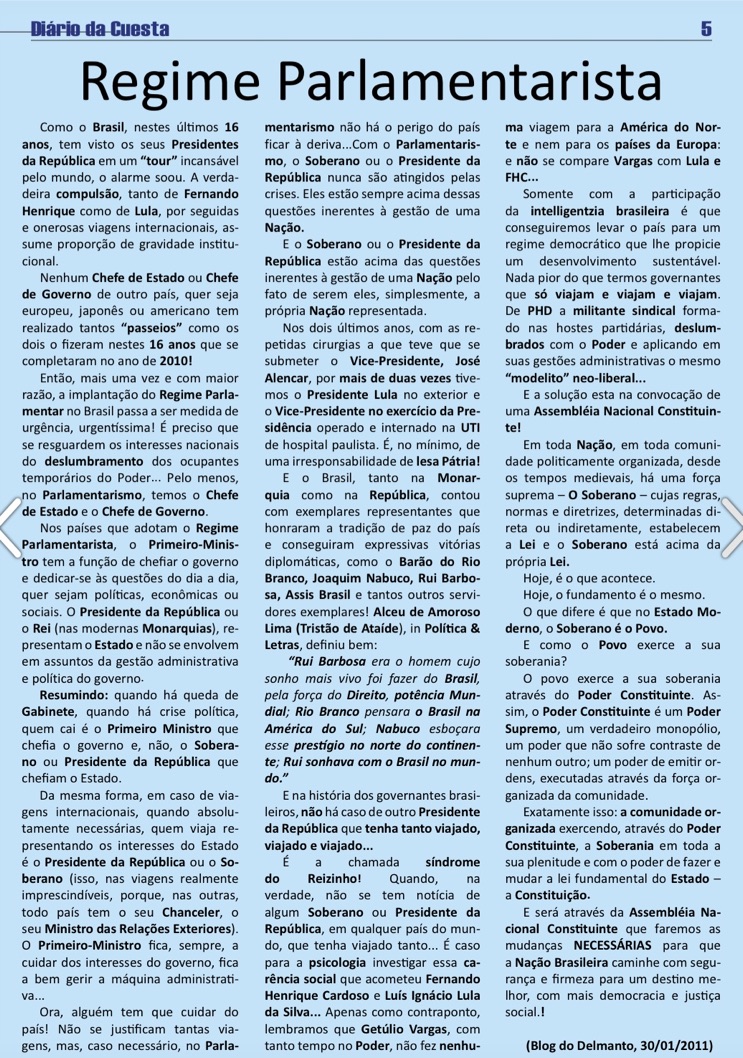 Diário da Cuesta 5

Regime Parlamentarista

Como o Brasil, nestes últimos 16 anos, tem visto os seus Presidentes da República em um "tour" incansável pelo mundo, o alarme soou. A verdadeira compulsão, tanto de Fernando Henrique como de Lula, por seguidas e onerosas viagens internacionais, assume proporção de gravidade institucional.

Nenhum Chefe de Estado ou Chefe de Governo de outro país, quer seja europeu, japonês ou americano tem realizado tantos "passeios" como os dois o fizeram nestes 16 anos que se completaram no ano de 2010!

Então, mais uma vez e com maior razão, a implantação do Regime Parlamentar no Brasil passa a ser medida de urgência, urgentíssima! É preciso que se resguardem os interesses nacionais do deslumbramento dos ocupantes temporários do Poder... Pelo menos, no Parlamentarismo, temos o Chefe de Estado e o Chefe de Governo.

Nos países que adotam o Regime Parlamentarista, o Primeiro-Ministro tem a função de chefiar o governo e dedicar-se às questões do dia a dia, quer sejam políticas, econômicas ou sociais. O Presidente da República ou o Rei (nas modernas Monarquias), representam o Estado e não se envolvem em assuntos da gestão administrativa e política do governo.

Resumindo: quando há queda de Gabinete, quando há crise política, quem cai é o Primeiro Ministro que chefia o governo e, não, o Soberano ou Presidente da República que chefiam o Estado.

Da mesma forma, em caso de viagens internacionais, quando absolutamente necessárias, quem viaja representando os interesses do Estado é o Presidente da República ou o Soberano (isso, nas viagens realmente imprescindíveis, porque, nas outras, todo país tem o seu Chanceler, o seu Ministro das Relações Exteriores). O Primeiro-Ministro fica, sempre, a cuidar dos interesses do governo, fica a bem gerir a máquina administrativa...

Ora, alguém tem que cuidar do país! Não se justificam tantas viagens, mas, caso necessário, no Parlamentarismo não há o perigo do país ficar à deriva...Com o Parlamentarismo, o Soberano ou o Presidente da República nunca são atingidos pelas crises. Eles estão sempre acima dessas questões inerentes à gestão de uma Nação.

E o Soberano ou o Presidente da República estão acima das questões inerentes à gestão de uma Nação pelo fato de serem eles, simplesmente, a própria Nação representada.

Nos dois últimos anos, com as repetidas cirurgias a que teve que se submeter o Vice-Presidente, José Alencar, por mais de duas vezes tivemos o Presidente Lula no exterior e o Vice-Presidente no exercício da Presidência operado e internado na UTI de hospital paulista. É, no mínimo, de uma irresponsabilidade de lesa Pátria!

E o Brasil, tanto na Monarquia como na República, contou com exemplares representantes que honraram a tradição de paz do país e conseguiram expressivas vitórias diplomáticas, como o Barão do Rio Branco, Joaquim Nabuco, Rui Barbosa, Assis Brasil e tantos outros servidores exemplares! Alceu de Amoroso Lima (Tristão de Ataíde), in Política & Letras, definiu bem:

"Rui Barbosa era o homem cujo sonho mais vivo foi fazer do Brasil, pela força do Direito, potência Mundial; Rio Branco pensara o Brasil na América do Sul; Nabuco esboçara esse prestígio no norte do continente; Rui sonhava com o Brasil no mundo."

E na história dos governantes brasileiros, não há caso de outro Presidente da República que tenha tanto viajado, viajado e viajado...

É a chamada síndrome do Reizinho! Quando, na verdade, não se tem notícia de algum Soberano ou Presidente da República, em qualquer país do mundo, que tenha viajado tanto... É caso para a psicologia investigar essa carência social que acometeu Fernando Henrique Cardoso e Luís Ignácio Lula da Silva... Apenas como contraponto, lembramos que Getúlio Vargas, com tanto tempo no Poder, não fez nenhuma viagem para a América do Norte e nem para os países da Europa: e não se compare Vargas com Lula e FHC...

Somente com a participação da intelligentzia brasileira é que conseguiremos levar o país para um regime democrático que lhe propicie um desenvolvimento sustentável. Nada pior do que termos governantes que só viajam e viajam e viajam. De PHD a militante sindical formado nas hostes partidárias, deslumbrados com o Poder e aplicando em suas gestões administrativas o mesmo "modelito" neo-liberal...

E a solução esta na convocação de uma Assembléia Nacional Constituinte!

Em toda Nação, em toda comunidade politicamente organizada, desde os tempos medievais, há uma força suprema – O Soberano – cujas regras, normas e diretrizes, determinadas direta ou indiretamente, estabelecem a Lei e o Soberano está acima da própria Lei.

Hoje, é o que acontece.

Hoje, o fundamento é o mesmo.

O que difere é que no Estado Moderno, o Soberano é o Povo.

E como o Povo exerce a sua soberania?

O povo exerce a sua soberania através do Poder Constituinte. Assim, o Poder Constituinte é um Poder Supremo, um verdadeiro monopólio, um poder que não sofre contraste de nenhum outro; um poder de emitir ordens, executadas através da força organizada da comunidade.

Exatamente isso: a comunidade organizada exercendo, através do Poder Constituinte, a Soberania em toda a sua plenitude e com o poder de fazer e mudar a lei fundamental do Estado – a Constituição.

E será através da Assembléia Nacional Constituinte que faremos as mudanças NECESSÁRIAS para que a Nação Brasileira caminhe com segurança e firmeza para um destino melhor, com mais democracia e justiça social.!

(Blog do Delmanto, 30/01/2011)